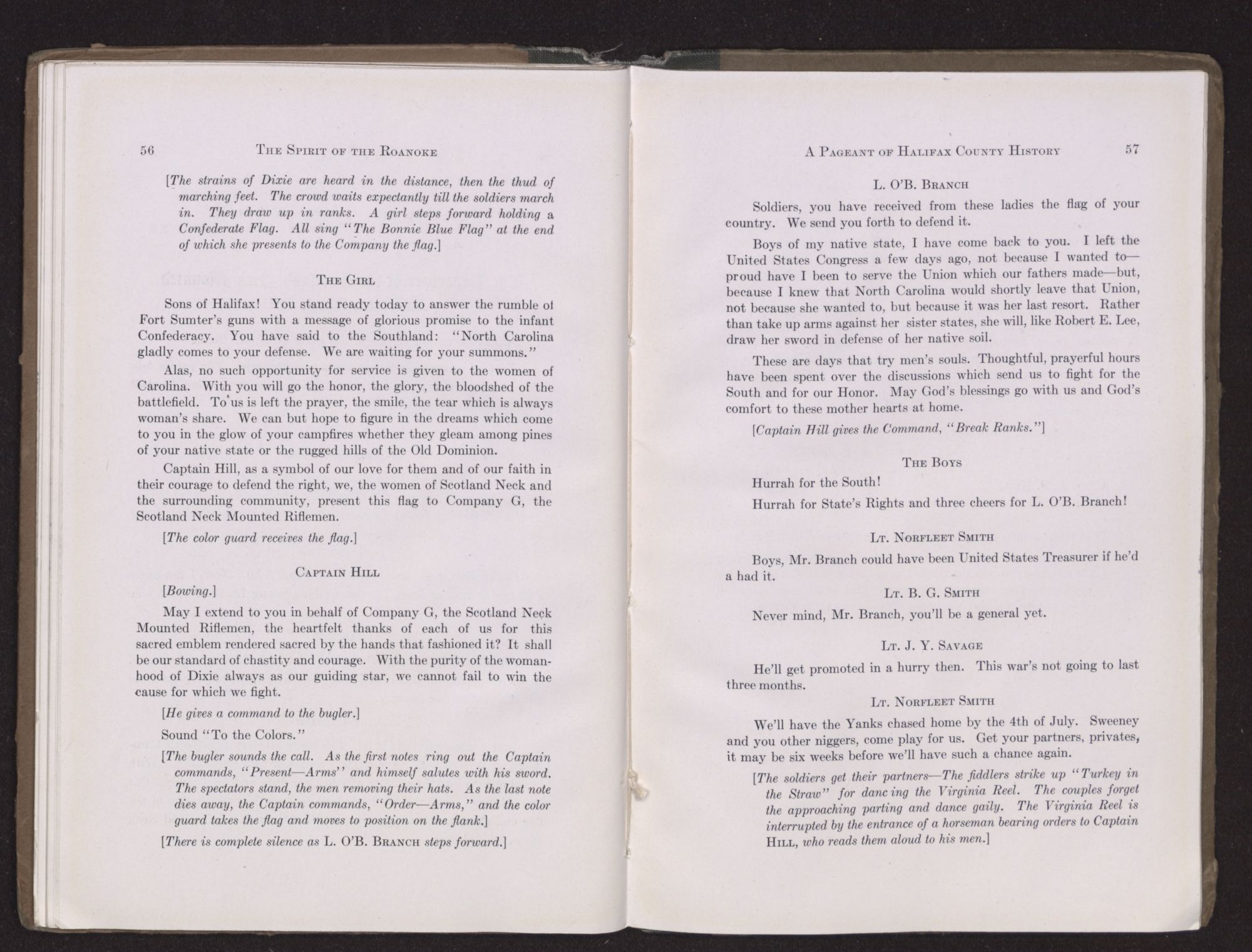 56 THE SPIRIT OF THE ROANOKE

[The strains of Dixie are heard in the distance, then the thud of marching feet. The crowd waits expectantly till the soldiers march in. They draw up in ranks. A girl steps forward holding a Confederate Flag. All sing "The Bonnie Blue Flag" at the end of which she presents to the Company the flag.]

THE GIRL

Sons of Halifax! You stand ready today to answer the rumble of Fort Sumter's guns with a message of glorious promise to the infant Confederacy. You have said to the Southland: "North Carolina gladly comes to your defense. We are waiting for your summons."

Alas, no such opportunity for service is given to the women of Carolina. With you will go the honor, the glory, the bloodshed of the battlefield. To us is left the prayer, the smile, the tear which is always woman's share. We can but hope to figure in the dreams which come to you in the glow of your campfires whether they gleam among pines of your native state or the rugged hills of the Old Dominion.

Captain Hill, as a symbol of our love for them and of our faith in their courage to defend the right, we, the women of Scotland Neck and the surrounding community, present this flag to Company G, the Scotland Neck Mounted Riflemen.

[The color guard receives the flag.]

CAPTAIN HILL

[Bowing.]

May I extend to you in behalf of Company G, the Scotland Neck Mounted Riflemen, the heartfelt thanks of each of us for this sacred emblem rendered sacred by the hands that fashioned it? It shall be our standard of chastity and courage. With the purity of the womanhood of Dixie always as our guiding star, we cannot fail to win the cause for which we fight.

[He gives a command to the bugler.]

Sound "To the Colors."

[The bugler sounds the call. As the first notes ring out the Captain commands, "Present—Arms" and himself salutes with his sword. The spectators stand, the men removing their hats. As the last note dies away, the Captain commands, "Order—Arms," and the color guard takes the flag and moves to position on the flank.]

[There is complete silence as L. O'B. BRANCH steps forward.]

A PAGEANT OF HALIFAX COUNTY HISTORY 57

L. O'B. BRANCH

Soldiers, you have received from these ladies the flag of your country. We send you forth to defend it.

Boys of my native state, I have come back to you. I left the United States Congress a few days ago, not because I wanted to—proud have I been to serve the Union which our fathers made—but, because I knew that North Carolina would shortly leave that Union, not because she wanted to, but because it was her last resort. Rather than take up arms against her sister states, she will, like Robert E. Lee, draw her sword in defense of her native soil.

These are days that try men's souls. Thoughtful, prayerful hours have been spent over the discussions which send us to fight for the South and for our Honor. May God's blessings go with us and God's comfort to these mother hearts at home.

[Captain Hill gives the Command, "Break Ranks."]

THE BOYS

Hurrah for the South!

Hurrah for State's Rights and three cheers for L. O'B. Branch!

LT. NORFLEET SMITH

Boys, Mr. Branch could have been United States Treasurer if he'd a had it.

LT. B. G. SMITH

Never mind, Mr. Branch, you'll be a general yet.

LT. J. Y. SAVAGE

He'll get promoted in a hurry then. This war's not going to last three months.

LT. NORFLEET SMITH

We'll have the Yanks chased home by the 4th of July. Sweeney and you other niggers, come play for us. Get your partners, privates, it may be six weeks before we'll have such a chance again.

[The soldiers get their partners—The fiddlers strike up "Turkey in the Straw" for dancing the Virginia Reel. The couples forget the approaching parting and dance gaily. The Virginia Reel is interrupted by the entrance of a horseman bearing orders to Captain HILL, who reads them aloud to his men.]